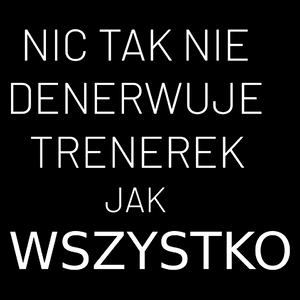 NIC TAK NIE DENERWUJE TRENEREK JAK WSZYSTKO